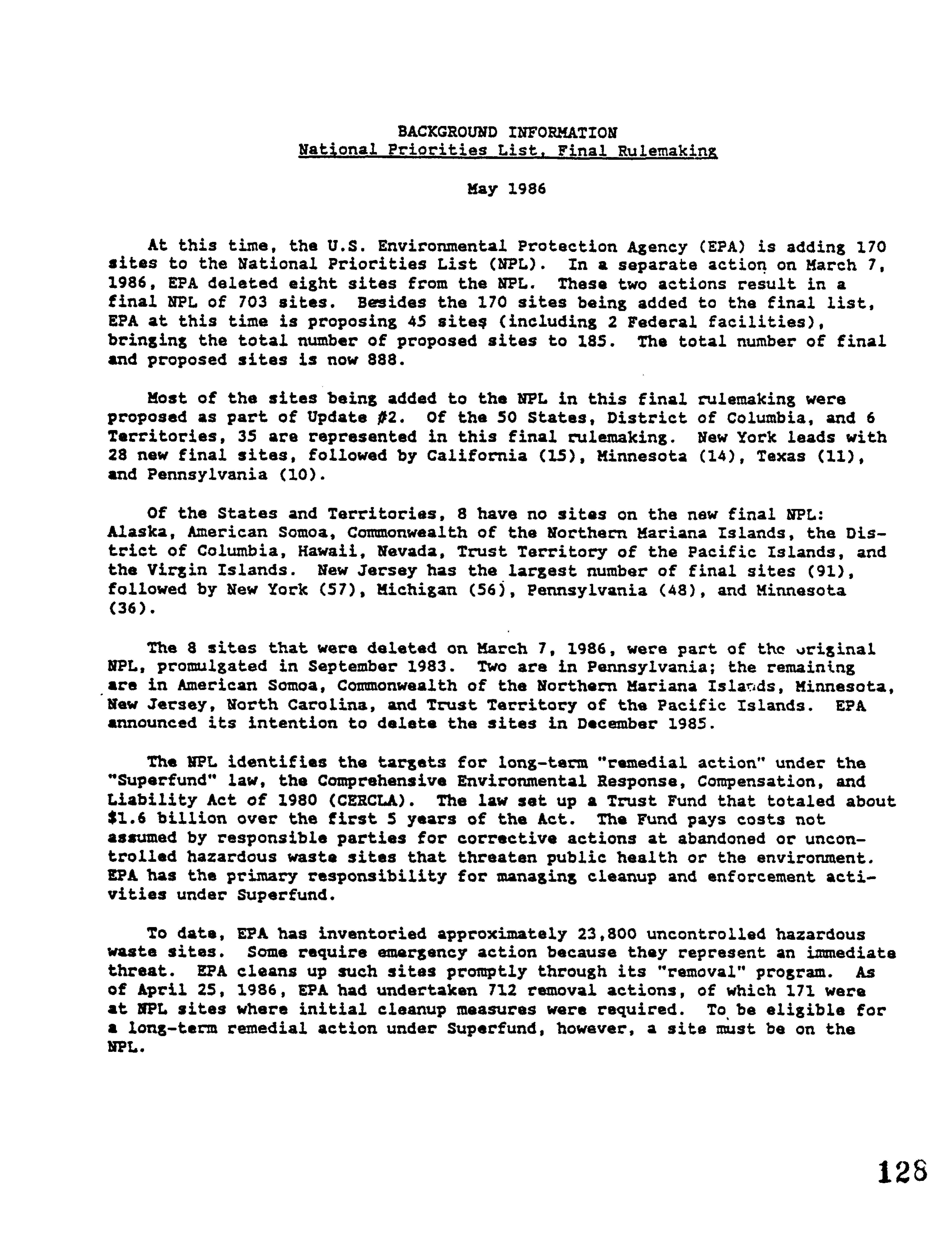 BACKGROUND INFORMATION
National Priorities List, Final Rulemaking

May 1986

At this time, the U.S. Environmental Protection Agency (EPA) is adding 170 sites to the National Priorities List (NPL). In a separate action on March 7, 1986, EPA deleted eight sites from the NPL. These two actions result in a final NPL of 703 sites. Besides the 170 sites being added to the final list, EPA at this time is proposing 45 sites (including 2 Federal facilities), bringing the total number of proposed sites to 185. The total number of final and proposed sites is now 888.

Most of the sites being added to the NPL in this final rulemaking were proposed as part of Update #2. Of the 50 States, District of Columbia, and 6 Territories, 35 are represented in this final rulemaking. New York leads with 28 new final sites, followed by California (15), Minnesota (14), Texas (11), and Pennsylvania (10).

Of the States and Territories, 8 have no sites on the new final NPL: Alaska, American Somoa, Commonwealth of the Northern Mariana Islands, the District of Columbia, Hawaii, Nevada, Trust Territory of the Pacific Islands, and the Virgin Islands. New Jersey has the largest number of final sites (91), followed by New York (57), Michigan (56), Pennsylvania (48), and Minnesota (36).

The 8 sites that were deleted on March 7, 1986, were part of the original NPL, promulgated in September 1983. Two are in Pennsylvania; the remaining are in American Somoa, Commonwealth of the Northern Mariana Islands, Minnesota, New Jersey, North Carolina, and Trust Territory of the Pacific Islands. EPA announced its intention to delete the sites in December 1985.

The NPL identifies the targets for long-term "remedial action" under the "Superfund" law, the Comprehensive Environmental Response, Compensation, and Liability Act of 1980 (CERCLA). The law set up a Trust Fund that totaled about $1.6 billion over the first 5 years of the Act. The Fund pays costs not assumed by responsible parties for corrective actions at abandoned or uncontrolled hazardous waste sites that threaten public health or the environment. EPA has the primary responsibility for managing cleanup and enforcement activities under Superfund.

To date, EPA has inventoried approximately 23,800 uncontrolled hazardous waste sites. Some require emergency action because they represent an immediate threat. EPA cleans up such sites promptly through its "removal" program. As of April 25, 1986, EPA had undertaken 712 removal actions, of which 171 were at NPL sites where initial cleanup measures were required. To be eligible for a long-term remedial action under Superfund, however, a site must be on the NPL.

128